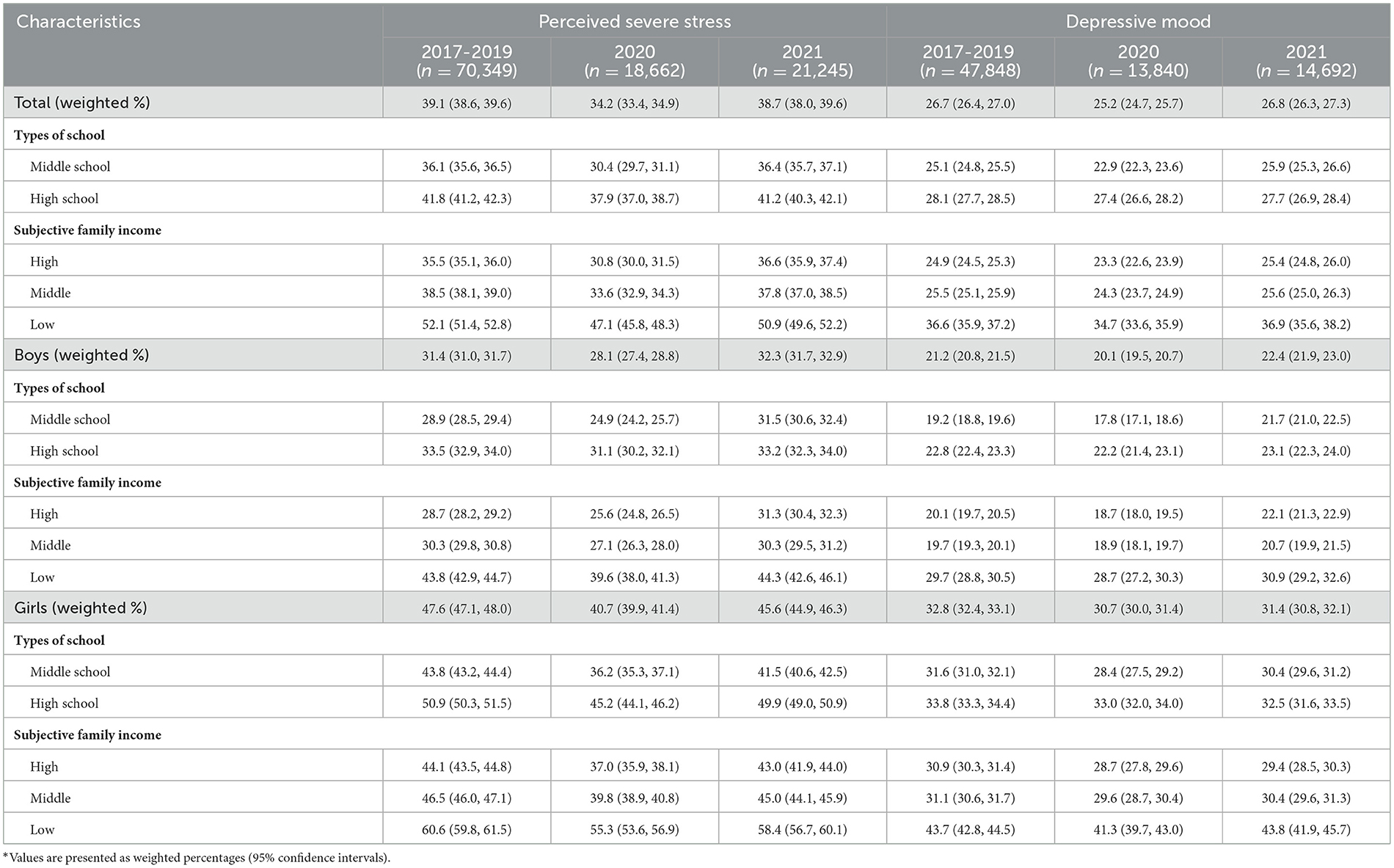 | Characteristics | Perceived severe stress | | | Depressive mood | | |
|---|---|---|---|---|---|---|
| | 2017-2019 ($n = 70,349$) | 2020 ($n = 18,662$) | 2021 ($n = 21,245$) | 2017-2019 ($n = 47,848$) | 2020 ($n = 13,840$) | 2021 ($n = 14,692$) |
| Total (weighted %) | 39.1 (38.6, 39.6) | 34.2 (33.4, 34.9) | 38.7 (38.0, 39.6) | 26.7 (26.4, 27.0) | 25.2 (24.7, 25.7) | 26.8 (26.3, 27.3) |
| Types of school | | | | | | |
| Middle school | 36.1 (35.6, 36.5) | 30.4 (29.7, 31.1) | 36.4 (35.7, 37.1) | 25.1 (24.8, 25.5) | 22.9 (22.3, 23.6) | 25.9 (25.3, 26.6) |
| High school | 41.8 (41.2, 42.3) | 37.9 (37.0, 38.7) | 41.2 (40.3, 42.1) | 28.1 (27.7, 28.5) | 27.4 (26.6, 28.2) | 27.7 (26.9, 28.4) |
| Subjective family income | | | | | | |
| High | 35.5 (35.1, 36.0) | 30.8 (30.0, 31.5) | 36.6 (35.9, 37.4) | 24.9 (24.5, 25.3) | 23.3 (22.6, 23.9) | 25.4 (24.8, 26.0) |
| Middle | 38.5 (38.1, 39.0) | 33.6 (32.9, 34.3) | 37.8 (37.0, 38.5) | 25.5 (25.1, 25.9) | 24.3 (23.7, 24.9) | 25.6 (25.0, 26.3) |
| Low | 52.1 (51.4, 52.8) | 47.1 (45.8, 48.3) | 50.9 (49.6, 52.2) | 36.6 (35.9, 37.2) | 34.7 (33.6, 35.9) | 36.9 (35.6, 38.2) |
| Boys (weighted %) | 31.4 (31.0, 31.7) | 28.1 (27.4, 28.8) | 32.3 (31.7, 32.9) | 21.2 (20.8, 21.5) | 20.1 (19.5, 20.7) | 22.4 (21.9, 23.0) |
| Types of school | | | | | | |
| Middle school | 28.9 (28.5, 29.4) | 24.9 (24.2, 25.7) | 31.5 (30.6, 32.4) | 19.2 (18.8, 19.6) | 17.8 (17.1, 18.6) | 21.7 (21.0, 22.5) |
| High school | 33.5 (32.9, 34.0) | 31.1 (30.2, 32.1) | 33.2 (32.3, 34.0) | 22.8 (22.4, 23.3) | 22.2 (21.4, 23.1) | 23.1 (22.3, 24.0) |
| Subjective family income | | | | | | |
| High | 28.7 (28.2, 29.2) | 25.6 (24.8, 26.5) | 31.3 (30.4, 32.3) | 20.1 (19.7, 20.5) | 18.7 (18.0, 19.5) | 22.1 (21.3, 22.9) |
| Middle | 30.3 (29.8, 30.8) | 27.1 (26.3, 28.0) | 30.3 (29.5, 31.2) | 19.7 (19.3, 20.1) | 18.9 (18.1, 19.7) | 20.7 (19.9, 21.5) |
| Low | 43.8 (42.9, 44.7) | 39.6 (38.0, 41.3) | 44.3 (42.6, 46.1) | 29.7 (28.8, 30.5) | 28.7 (27.2, 30.3) | 30.9 (29.2, 32.6) |
| Girls (weighted %) | 47.6 (47.1, 48.0) | 40.7 (39.9, 41.4) | 45.6 (44.9, 46.3) | 32.8 (32.4, 33.1) | 30.7 (30.0, 31.4) | 31.4 (30.8, 32.1) |
| Types of school | | | | | | |
| Middle school | 43.8 (43.2, 44.4) | 36.2 (35.3, 37.1) | 41.5 (40.6, 42.5) | 31.6 (31.0, 32.1) | 28.4 (27.5, 29.2) | 30.4 (29.6, 31.2) |
| High school | 50.9 (50.3, 51.5) | 45.2 (44.1, 46.2) | 49.9 (49.0, 50.9) | 33.8 (33.3, 34.4) | 33.0 (32.0, 34.0) | 32.5 (31.6, 33.5) |
| Subjective family income | | | | | | |
| High | 44.1 (43.5, 44.8) | 37.0 (35.9, 38.1) | 43.0 (41.9, 44.0) | 30.9 (30.3, 31.4) | 28.7 (27.8, 29.6) | 29.4 (28.5, 30.3) |
| Middle | 46.5 (46.0, 47.1) | 39.8 (38.9, 40.8) | 45.0 (44.1, 45.9) | 31.1 (30.6, 31.7) | 29.6 (28.7, 30.4) | 30.4 (29.6, 31.3) |
| Low | 60.6 (59.8, 61.5) | 55.3 (53.6, 56.9) | 58.4 (56.7, 60.1) | 43.7 (42.8, 44.5) | 41.3 (39.7, 43.0) | 43.8 (41.9, 45.7) |

*Values are presented as weighted percentages (95% confidence intervals).